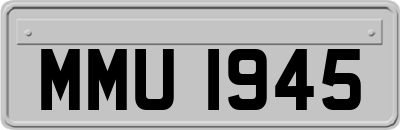 MMU 1945